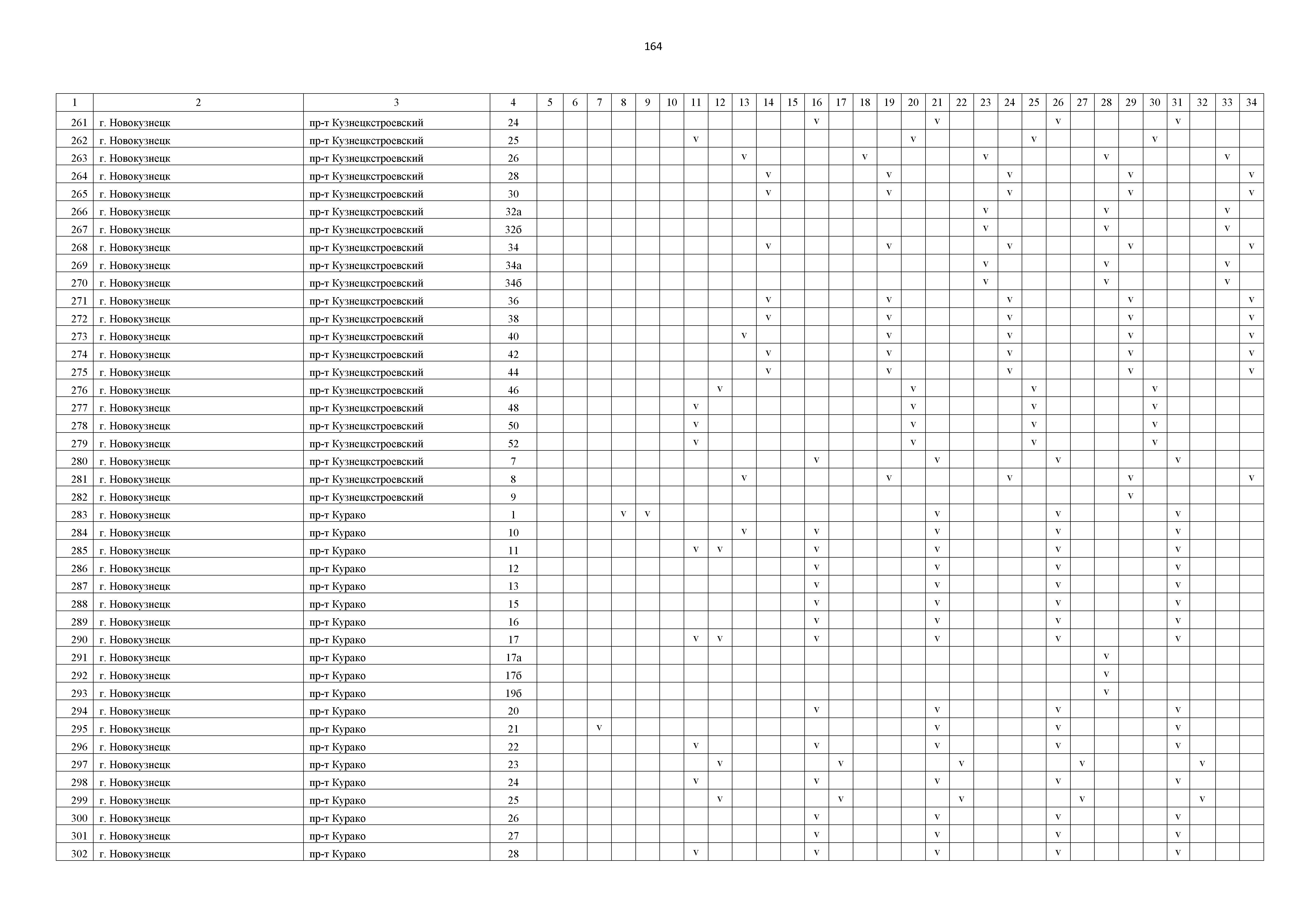 164

| 1 | 2 | 3 | 4 | 5 | 6 | 7 | 8 | 9 | 10 | 11 | 12 | 13 | 14 | 15 | 16 | 17 | 18 | 19 | 20 | 21 | 22 | 23 | 24 | 25 | 26 | 27 | 28 | 29 | 30 | 31 | 32 | 33 | 34 |
|---|---|---|---|---|---|---|---|---|---|---|---|---|---|---|---|---|---|---|---|---|---|---|---|---|---|---|---|---|---|---|---|---|---|
| 261 | г. Новокузнецк | пр-т Кузнецкстроевский | 24 | | | | | | | | | | | | v | | | | | v | | | | | v | | | | | v | | | |
| 262 | г. Новокузнецк | пр-т Кузнецкстроевский | 25 | | | | | | | v | | | | | | | | | v | | | | | v | | | | | v | | | | |
| 263 | г. Новокузнецк | пр-т Кузнецкстроевский | 26 | | | | | | | | | v | | | | | v | | | | | v | | | | | v | | | | | v | |
| 264 | г. Новокузнецк | пр-т Кузнецкстроевский | 28 | | | | | | | | | | v | | | | | v | | | | | v | | | | | v | | | | | v |
| 265 | г. Новокузнецк | пр-т Кузнецкстроевский | 30 | | | | | | | | | | v | | | | | v | | | | | v | | | | | v | | | | | v |
| 266 | г. Новокузнецк | пр-т Кузнецкстроевский | 32а | | | | | | | | | | | | | | | | | | | v | | | | | v | | | | | v | |
| 267 | г. Новокузнецк | пр-т Кузнецкстроевский | 32б | | | | | | | | | | | | | | | | | | | v | | | | | v | | | | | v | |
| 268 | г. Новокузнецк | пр-т Кузнецкстроевский | 34 | | | | | | | | | | v | | | | | v | | | | | v | | | | | v | | | | | v |
| 269 | г. Новокузнецк | пр-т Кузнецкстроевский | 34а | | | | | | | | | | | | | | | | | | | v | | | | | v | | | | | v | |
| 270 | г. Новокузнецк | пр-т Кузнецкстроевский | 34б | | | | | | | | | | | | | | | | | | | v | | | | | v | | | | | v | |
| 271 | г. Новокузнецк | пр-т Кузнецкстроевский | 36 | | | | | | | | | | v | | | | | v | | | | | v | | | | | v | | | | | v |
| 272 | г. Новокузнецк | пр-т Кузнецкстроевский | 38 | | | | | | | | | | v | | | | | v | | | | | v | | | | | v | | | | | v |
| 273 | г. Новокузнецк | пр-т Кузнецкстроевский | 40 | | | | | | | | | v | | | | | | v | | | | | v | | | | | v | | | | | v |
| 274 | г. Новокузнецк | пр-т Кузнецкстроевский | 42 | | | | | | | | | | v | | | | | v | | | | | v | | | | | v | | | | | v |
| 275 | г. Новокузнецк | пр-т Кузнецкстроевский | 44 | | | | | | | | | | v | | | | | v | | | | | v | | | | | v | | | | | v |
| 276 | г. Новокузнецк | пр-т Кузнецкстроевский | 46 | | | | | | | | v | | | | | | | | v | | | | | v | | | | | v | | | | |
| 277 | г. Новокузнецк | пр-т Кузнецкстроевский | 48 | | | | | | | v | | | | | | | | | v | | | | | v | | | | | v | | | | |
| 278 | г. Новокузнецк | пр-т Кузнецкстроевский | 50 | | | | | | | v | | | | | | | | | v | | | | | v | | | | | v | | | | |
| 279 | г. Новокузнецк | пр-т Кузнецкстроевский | 52 | | | | | | | v | | | | | | | | | v | | | | | v | | | | | v | | | | |
| 280 | г. Новокузнецк | пр-т Кузнецкстроевский | 7 | | | | | | | | | | | | v | | | | | v | | | | | v | | | | | v | | | |
| 281 | г. Новокузнецк | пр-т Кузнецкстроевский | 8 | | | | | | | | | v | | | | | | v | | | | | v | | | | | v | | | | | v |
| 282 | г. Новокузнецк | пр-т Кузнецкстроевский | 9 | | | | | | | | | | | | | | | | | | | | | | | | | v | | | | | |
| 283 | г. Новокузнецк | пр-т Курако | 1 | | | | v | v | | | | | | | | | | | | v | | | | | v | | | | | v | | | |
| 284 | г. Новокузнецк | пр-т Курако | 10 | | | | | | | | | v | | | v | | | | | v | | | | | v | | | | | v | | | |
| 285 | г. Новокузнецк | пр-т Курако | 11 | | | | | | | v | v | | | | v | | | | | v | | | | | v | | | | | v | | | |
| 286 | г. Новокузнецк | пр-т Курако | 12 | | | | | | | | | | | | v | | | | | v | | | | | v | | | | | v | | | |
| 287 | г. Новокузнецк | пр-т Курако | 13 | | | | | | | | | | | | v | | | | | v | | | | | v | | | | | v | | | |
| 288 | г. Новокузнецк | пр-т Курако | 15 | | | | | | | | | | | | v | | | | | v | | | | | v | | | | | v | | | |
| 289 | г. Новокузнецк | пр-т Курако | 16 | | | | | | | | | | | | v | | | | | v | | | | | v | | | | | v | | | |
| 290 | г. Новокузнецк | пр-т Курако | 17 | | | | | | | v | v | | | | v | | | | | v | | | | | v | | | | | v | | | |
| 291 | г. Новокузнецк | пр-т Курако | 17а | | | | | | | | | | | | | | | | | | | | | | | | v | | | | | | |
| 292 | г. Новокузнецк | пр-т Курако | 17б | | | | | | | | | | | | | | | | | | | | | | | | v | | | | | | |
| 293 | г. Новокузнецк | пр-т Курако | 19б | | | | | | | | | | | | | | | | | | | | | | | | v | | | | | | |
| 294 | г. Новокузнецк | пр-т Курако | 20 | | | | | | | | | | | | v | | | | | v | | | | | v | | | | | v | | | |
| 295 | г. Новокузнецк | пр-т Курако | 21 | | | v | | | | | | | | | | | | | | v | | | | | v | | | | | v | | | |
| 296 | г. Новокузнецк | пр-т Курако | 22 | | | | | | | v | | | | | v | | | | | v | | | | | v | | | | | v | | | |
| 297 | г. Новокузнецк | пр-т Курако | 23 | | | | | | | | v | | | | | v | | | | | v | | | | | v | | | | | v | | |
| 298 | г. Новокузнецк | пр-т Курако | 24 | | | | | | | v | | | | | v | | | | | v | | | | | v | | | | | v | | | |
| 299 | г. Новокузнецк | пр-т Курако | 25 | | | | | | | | v | | | | | v | | | | | v | | | | | v | | | | | v | | |
| 300 | г. Новокузнецк | пр-т Курако | 26 | | | | | | | | | | | | v | | | | | v | | | | | v | | | | | v | | | |
| 301 | г. Новокузнецк | пр-т Курако | 27 | | | | | | | | | | | | v | | | | | v | | | | | v | | | | | v | | | |
| 302 | г. Новокузнецк | пр-т Курако | 28 | | | | | | | v | | | | | v | | | | | v | | | | | v | | | | | v | | | |